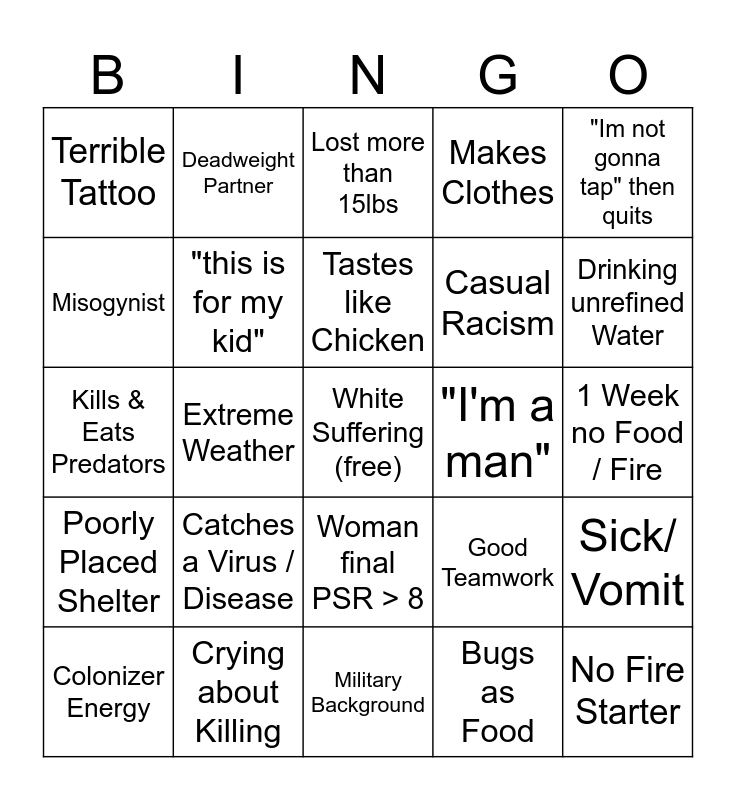 | B | I | N | G | O |
|---|---|---|---|---|
| Terrible Tattoo | Deadweight Partner | Lost more than 15lbs | Makes Clothes | "Im not gonna tap" then quits |
| Misogynist | "this is for my kid" | Tastes like Chicken | Casual Racism | Drinking unrefined Water |
| Kills & Eats Predators | Extreme Weather | White Suffering (free) | "I'm a man" | 1 Week no Food / Fire |
| Poorly Placed Shelter | Catches a Virus / Disease | Woman final PSR > 8 | Good Teamwork | Sick/ Vomit |
| Colonizer Energy | Crying about Killing | Military Background | Bugs as Food | No Fire Starter |